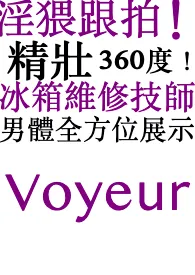 淫猥跟拍！
精壯 360度！
冰箱維修技師
男體全方位展示

Voyeur